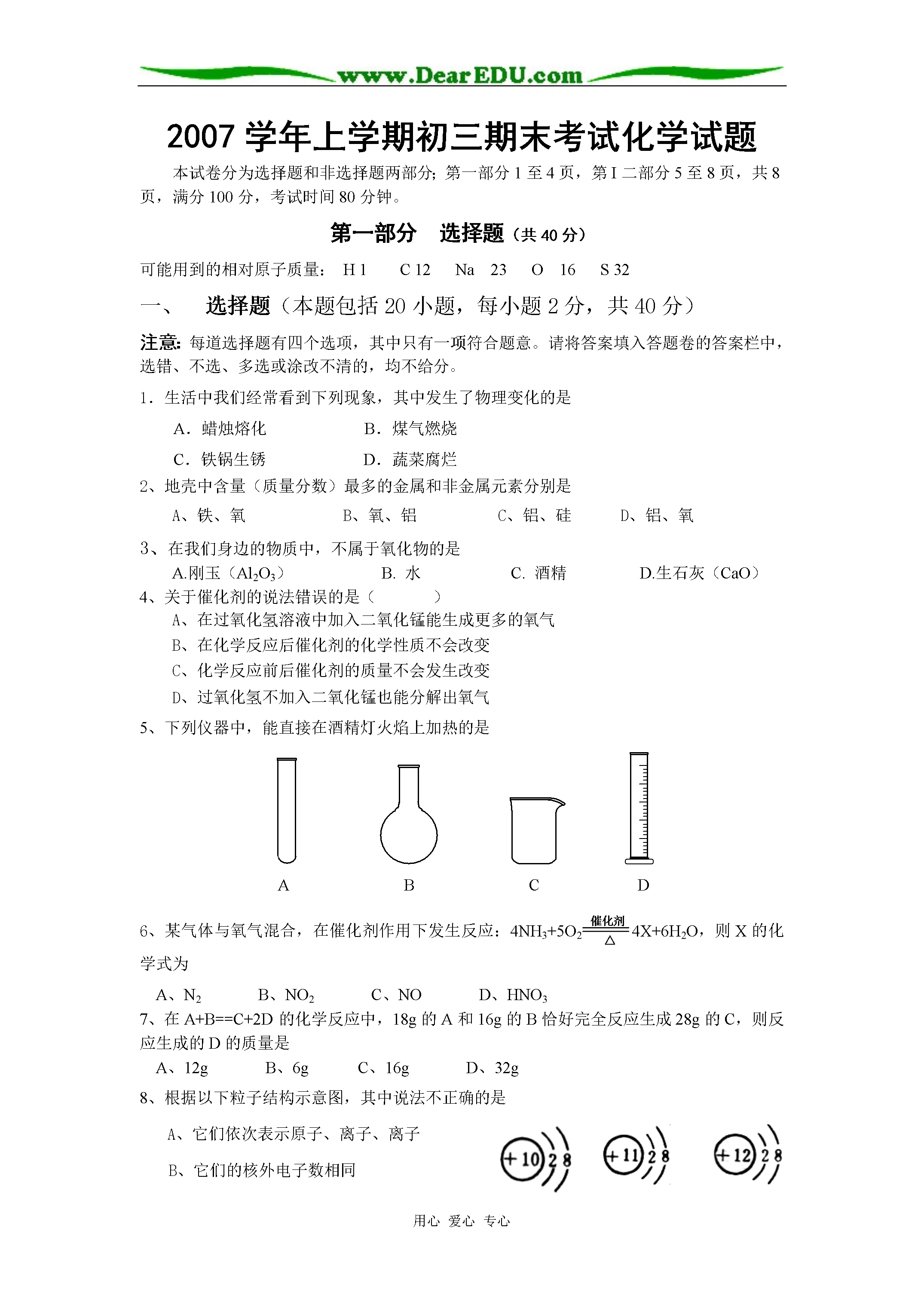 www.DearEDU.com

2007 学年上学期初三期末考试化学试题

本试卷分为选择题和非选择题两部分；第一部分 1 至 4 页，第 I 二部分 5 至 8 页，共 8 页，满分 100 分，考试时间 80 分钟。

第一部分 选择题（共 40 分）

可能用到的相对原子质量： H 1 C 12 Na 23 O 16 S 32

一、 选择题（本题包括 20 小题，每小题 2 分，共 40 分）

注意：每道选择题有四个选项，其中只有一项符合题意。请将答案填入答题卷的答案栏中，选错、不选、多选或涂改不清的，均不给分。

1．生活中我们经常看到下列现象，其中发生了物理变化的是

A．蜡烛熔化 B．煤气燃烧

C．铁锅生锈 D．蔬菜腐烂

2、地壳中含量（质量分数）最多的金属和非金属元素分别是

A、铁、氧 B、氧、铝 C、铝、硅 D、铝、氧

3、在我们身边的物质中，不属于氧化物的是

A.刚玉（$Al_2O_3$） B. 水 C. 酒精 D.生石灰（CaO）

4、关于催化剂的说法错误的是（ ）

A、在过氧化氢溶液中加入二氧化锰能生成更多的氧气

B、在化学反应后催化剂的化学性质不会改变

C、化学反应前后催化剂的质量不会发生改变

D、过氧化氢不加入二氧化锰也能分解出氧气

5、下列仪器中，能直接在酒精灯火焰上加热的是

A B C D

6、某气体与氧气混合，在催化剂作用下发生反应：$4NH_3+5O_2 \xlongequal[\triangle]{催化剂} 4X+6H_2O$，则 X 的化学式为

A、$N_2$ B、$NO_2$ C、NO D、$HNO_3$

7、在 A+B==C+2D 的化学反应中，18g 的 A 和 16g 的 B 恰好完全反应生成 28g 的 C，则反应生成的 D 的质量是

A、12g B、6g C、16g D、32g

8、根据以下粒子结构示意图，其中说法不正确的是

A、它们依次表示原子、离子、离子

B、它们的核外电子数相同

+10 2 8 +11 2 8 +12 2 8

用心 爱心 专心